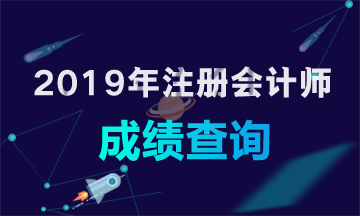 2019年注册会计师

成绩查询